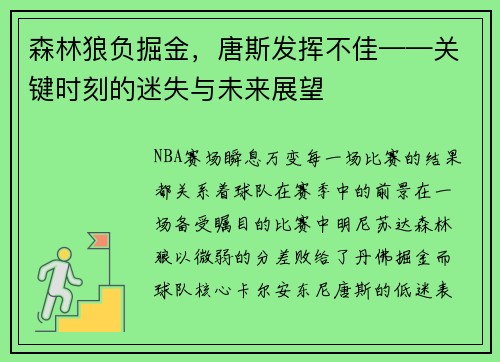 森林狼负掘金，唐斯发挥不佳——关键时刻的迷失与未来展望

NBA赛场瞬息万变每一场比赛的结果都关系着球队在赛季中的前景在一场备受瞩目的比赛中明尼苏达森林狼以微弱的分差败给了丹佛掘金而球队核心卡尔安东尼唐斯的低迷表